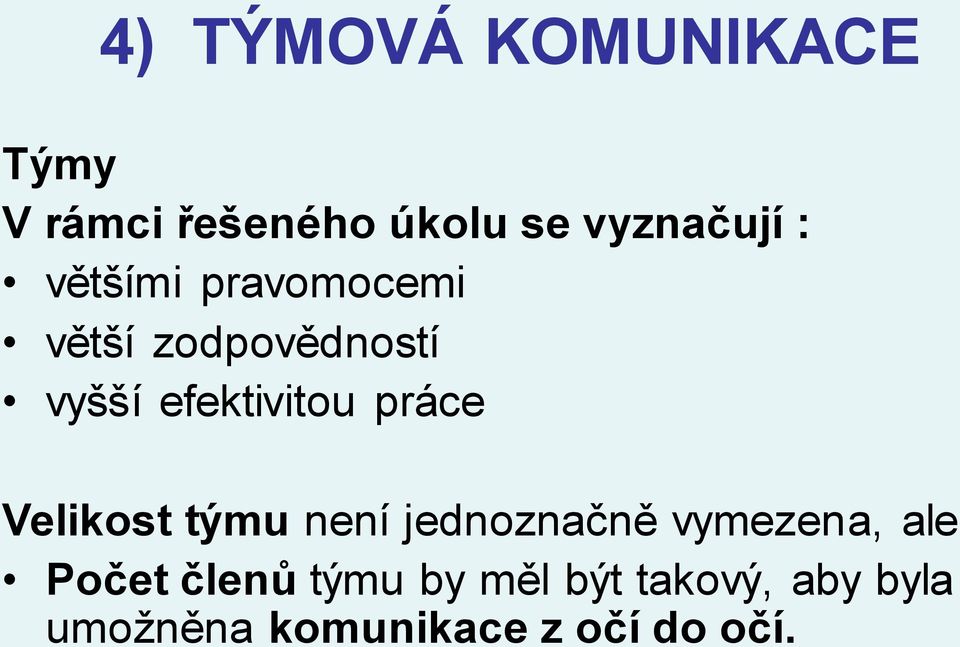 4) TÝMOVÁ KOMUNIKACE

Týmy
V rámci řešeného úkolu se vyznačují :
• většími pravomocemi
• větší zodpovědností
• vyšší efektivitou práce

Velikost týmu není jednoznačně vymezena, ale
• Počet členů týmu by měl být takový, aby byla umožněna komunikace z očí do očí.